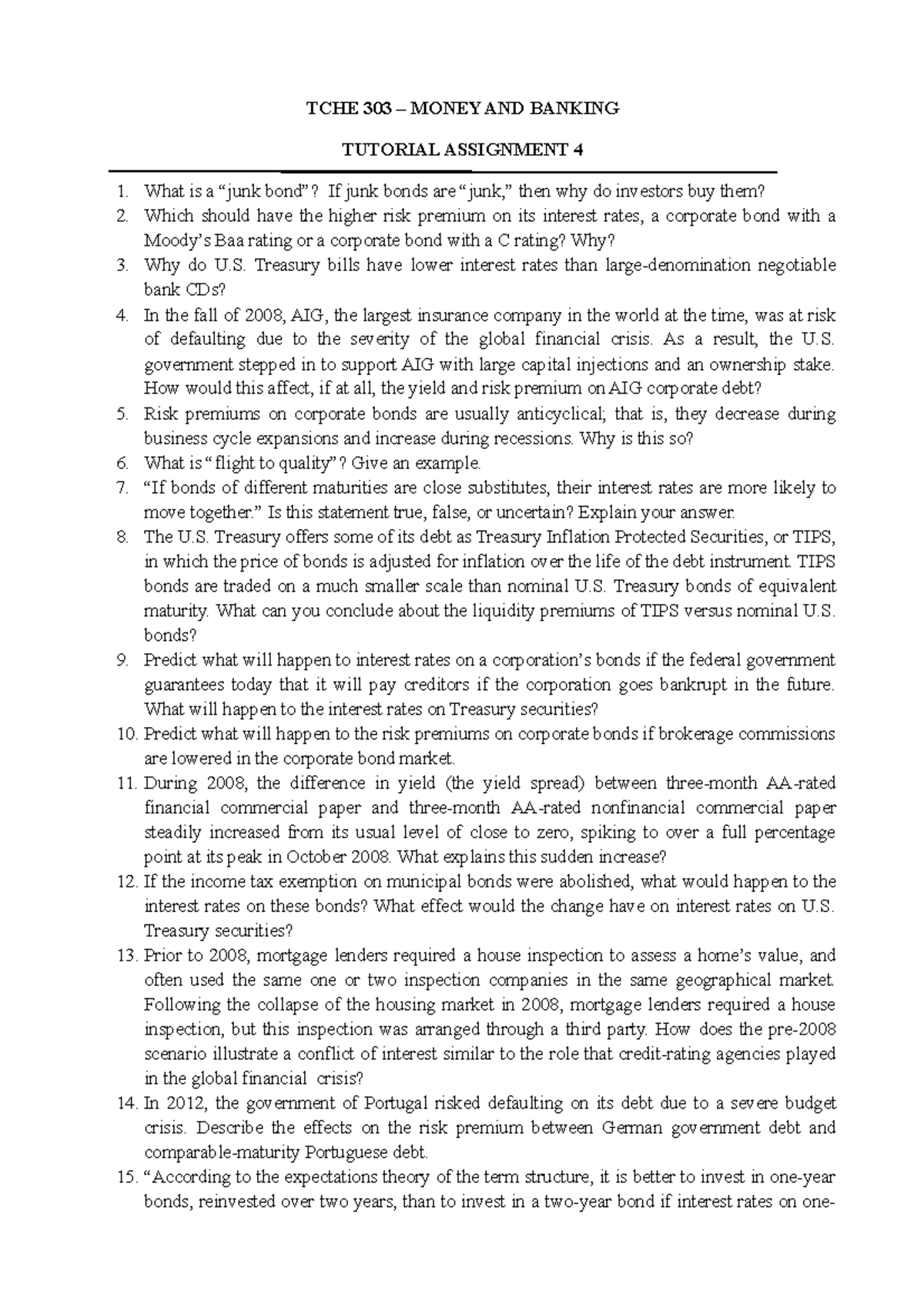 TCHE 303 – MONEY AND BANKING

TUTORIAL ASSIGNMENT 4

1. What is a “junk bond”? If junk bonds are “junk,” then why do investors buy them?
2. Which should have the higher risk premium on its interest rates, a corporate bond with a Moody’s Baa rating or a corporate bond with a C rating? Why?
3. Why do U.S. Treasury bills have lower interest rates than large-denomination negotiable bank CDs?
4. In the fall of 2008, AIG, the largest insurance company in the world at the time, was at risk of defaulting due to the severity of the global financial crisis. As a result, the U.S. government stepped in to support AIG with large capital injections and an ownership stake. How would this affect, if at all, the yield and risk premium on AIG corporate debt?
5. Risk premiums on corporate bonds are usually anticyclical; that is, they decrease during business cycle expansions and increase during recessions. Why is this so?
6. What is “flight to quality”? Give an example.
7. “If bonds of different maturities are close substitutes, their interest rates are more likely to move together.” Is this statement true, false, or uncertain? Explain your answer.
8. The U.S. Treasury offers some of its debt as Treasury Inflation Protected Securities, or TIPS, in which the price of bonds is adjusted for inflation over the life of the debt instrument. TIPS bonds are traded on a much smaller scale than nominal U.S. Treasury bonds of equivalent maturity. What can you conclude about the liquidity premiums of TIPS versus nominal U.S. bonds?
9. Predict what will happen to interest rates on a corporation’s bonds if the federal government guarantees today that it will pay creditors if the corporation goes bankrupt in the future. What will happen to the interest rates on Treasury securities?
10. Predict what will happen to the risk premiums on corporate bonds if brokerage commissions are lowered in the corporate bond market.
11. During 2008, the difference in yield (the yield spread) between three-month AA-rated financial commercial paper and three-month AA-rated nonfinancial commercial paper steadily increased from its usual level of close to zero, spiking to over a full percentage point at its peak in October 2008. What explains this sudden increase?
12. If the income tax exemption on municipal bonds were abolished, what would happen to the interest rates on these bonds? What effect would the change have on interest rates on U.S. Treasury securities?
13. Prior to 2008, mortgage lenders required a house inspection to assess a home’s value, and often used the same one or two inspection companies in the same geographical market. Following the collapse of the housing market in 2008, mortgage lenders required a house inspection, but this inspection was arranged through a third party. How does the pre-2008 scenario illustrate a conflict of interest similar to the role that credit-rating agencies played in the global financial crisis?
14. In 2012, the government of Portugal risked defaulting on its debt due to a severe budget crisis. Describe the effects on the risk premium between German government debt and comparable-maturity Portuguese debt.
15. “According to the expectations theory of the term structure, it is better to invest in one-year bonds, reinvested over two years, than to invest in a two-year bond if interest rates on one-